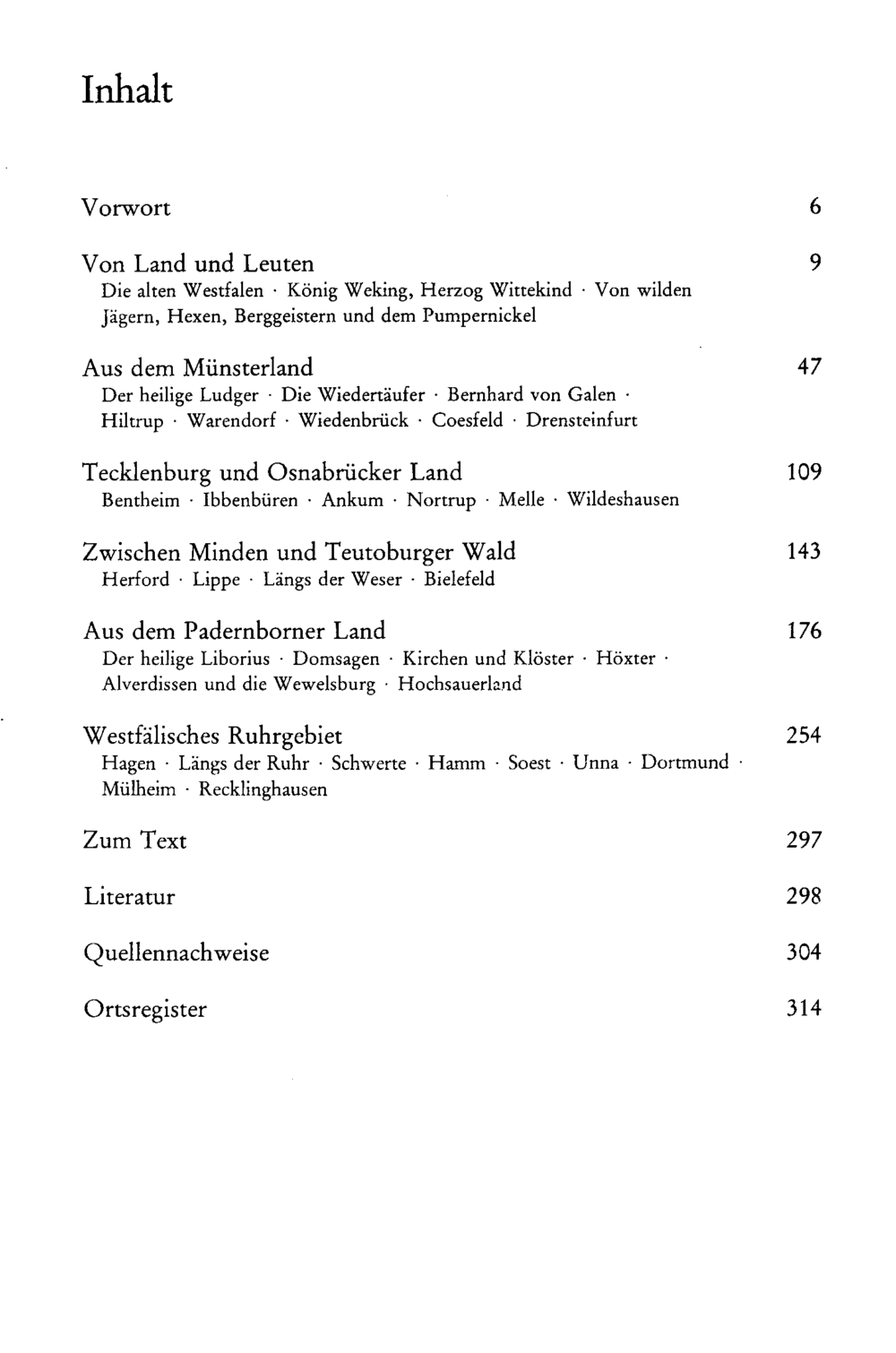 Inhalt

Vorwort 6

Von Land und Leuten 9
Die alten Westfalen · König Weking, Herzog Wittekind · Von wilden Jägern, Hexen, Berggeistern und dem Pumpernickel

Aus dem Münsterland 47
Der heilige Ludger · Die Wiedertäufer · Bernhard von Galen · Hiltrup · Warendorf · Wiedenbrück · Coesfeld · Drensteinfurt

Tecklenburg und Osnabrücker Land 109
Bentheim · Ibbenbüren · Ankum · Nortrup · Melle · Wildeshausen

Zwischen Minden und Teutoburger Wald 143
Herford · Lippe · Längs der Weser · Bielefeld

Aus dem Padernborner Land 176
Der heilige Liborius · Domsagen · Kirchen und Klöster · Höxter · Alverdissen und die Wewelsburg · Hochsauerland

Westfälisches Ruhrgebiet 254
Hagen · Längs der Ruhr · Schwerte · Hamm · Soest · Unna · Dortmund · Mülheim · Recklinghausen

Zum Text 297

Literatur 298

Quellennachweise 304

Ortsregister 314